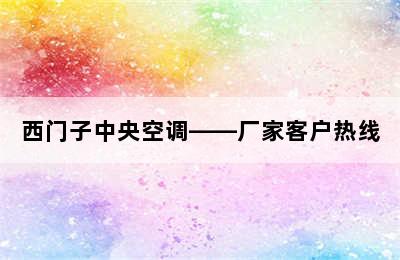 西门子中央空调——厂家客户热线